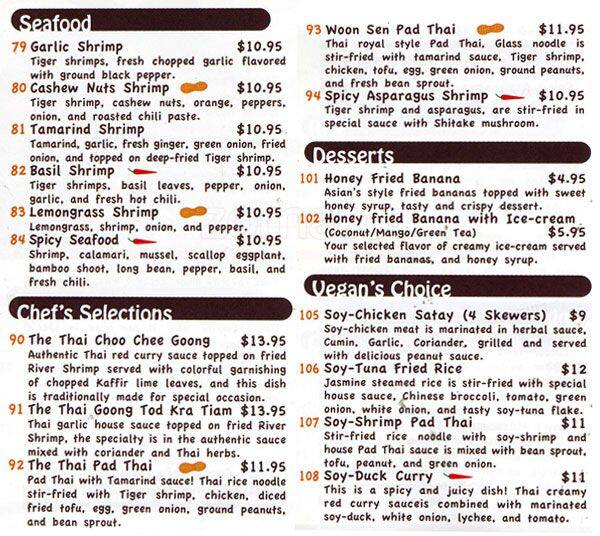 Seafood

79 Garlic Shrimp $10.95
Tiger shrimps, fresh chopped garlic flavored with ground black pepper.

80 Cashew Nuts Shrimp $10.95
Tiger shrimp, cashew nuts, orange, peppers, onion, and roasted chili paste.

81 Tamarind Shrimp $10.95
Tamarind, garlic, fresh ginger, green onion, fried onion, and topped on deep-fried Tiger shrimp.

82 Basil Shrimp $10.95
Tiger shrimps, basil leaves, pepper, onion, garlic, and fresh hot chili.

83 Lemongrass Shrimp $10.95
Lemongrass, shrimp, onion, and pepper.

84 Spicy Seafood $10.95
Shrimp, calamari, mussel, scallop eggplant, bamboo shoot, long bean, pepper, basil, and fresh chili.

Chef's Selections

90 The Thai Choo Chee Goong $13.95
Authentic Thai red curry sauce topped on fried River Shrimp served with colorful garnishing of chopped Kaffir lime leaves, and this dish is traditionally made for special occasion.

91 The Thai Goong Tod Kra Tiam $13.95
Thai garlic house sauce topped on fried River Shrimp, the specialty is in the authentic sauce mixed with coriander and Thai herbs.

92 The Thai Pad Thai $11.95
Pad Thai with Tamarind sauce! Thai rice noodle stir-fried with Tiger shrimp, chicken, diced fried tofu, egg, green onion, ground peanuts, and bean sprout.

93 Woon Sen Pad Thai $11.95
Thai royal style Pad Thai, Glass noodle is stir-fried with tamarind sauce, Tiger shrimp, chicken, tofu, egg, green onion, ground peanuts, and fresh bean sprout.

94 Spicy Asparagus Shrimp $10.95
Tiger shrimp and asparagus, are stir-fried in special sauce with Shitake mushroom.

Desserts

101 Honey Fried Banana $4.95
Asian's style fried bananas topped with sweet honey syrup, tasty and crispy dessert.

102 Honey fried Banana with Ice-cream
(Coconut/Mango/Green Tea) $5.95
Your selected flavor of creamy ice-cream served with fried bananas, and honey syrup.

Vegan's Choice

105 Soy-Chicken Satay (4 Skewers) $9
Soy-chicken meat is marinated in herbal sauce, Cumin, Garlic, Coriander, grilled and served with delicious peanut sauce.

106 Soy-Tuna Fried Rice $12
Jasmine steamed rice is stir-fried with special house sauce, Chinese broccoli, tomato, green onion, white onion, and tasty soy-tuna flake.

107 Soy-Shrimp Pad Thai $11
Stir-fried rice noodle with soy-shrimp and house Pad Thai sauce is mixed with bean sprout, tofu, peanut, and green onion.

108 Soy-Duck Curry $11
This is a spicy and juicy dish! Thai creamy red curry sauceis combined with marinated soy-duck, white onion, lychee, and tomato.